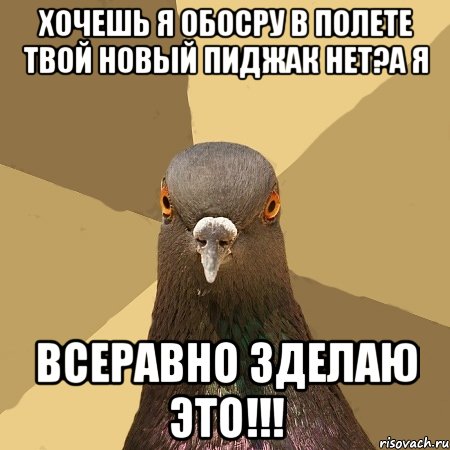 ХОЧЕШЬ Я ОБОСРУ В ПОЛЕТЕ ТВОЙ НОВЫЙ ПИДЖАК НЕТ?А Я

ВСЕРАВНО ЗДЕЛАЮ ЭТО!!!

risovach.ru